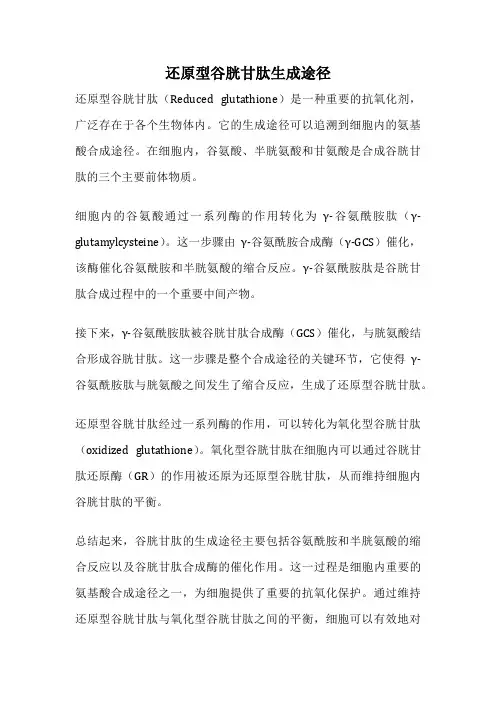 还原型谷胱甘肽生成途径

还原型谷胱甘肽（Reduced glutathione）是一种重要的抗氧化剂，广泛存在于各个生物体内。它的生成途径可以追溯到细胞内的氨基酸合成途径。在细胞内，谷氨酸、半胱氨酸和甘氨酸是合成谷胱甘肽的三个主要前体物质。

细胞内的谷氨酸通过一系列酶的作用转化为γ-谷氨酰胺肽（γ-glutamylcysteine）。这一步骤由γ-谷氨酰胺合成酶（γ-GCS）催化，该酶催化谷氨酰胺和半胱氨酸的缩合反应。γ-谷氨酰胺肽是谷胱甘肽合成过程中的一个重要中间产物。

接下来，γ-谷氨酰胺肽被谷胱甘肽合成酶（GCS）催化，与胱氨酸结合形成谷胱甘肽。这一步骤是整个合成途径的关键环节，它使得γ-谷氨酰胺肽与胱氨酸之间发生了缩合反应，生成了还原型谷胱甘肽。

还原型谷胱甘肽经过一系列酶的作用，可以转化为氧化型谷胱甘肽（oxidized glutathione）。氧化型谷胱甘肽在细胞内可以通过谷胱甘肽还原酶（GR）的作用被还原为还原型谷胱甘肽，从而维持细胞内谷胱甘肽的平衡。

总结起来，谷胱甘肽的生成途径主要包括谷氨酰胺和半胱氨酸的缩合反应以及谷胱甘肽合成酶的催化作用。这一过程是细胞内重要的氨基酸合成途径之一，为细胞提供了重要的抗氧化保护。通过维持还原型谷胱甘肽与氧化型谷胱甘肽之间的平衡，细胞可以有效地对